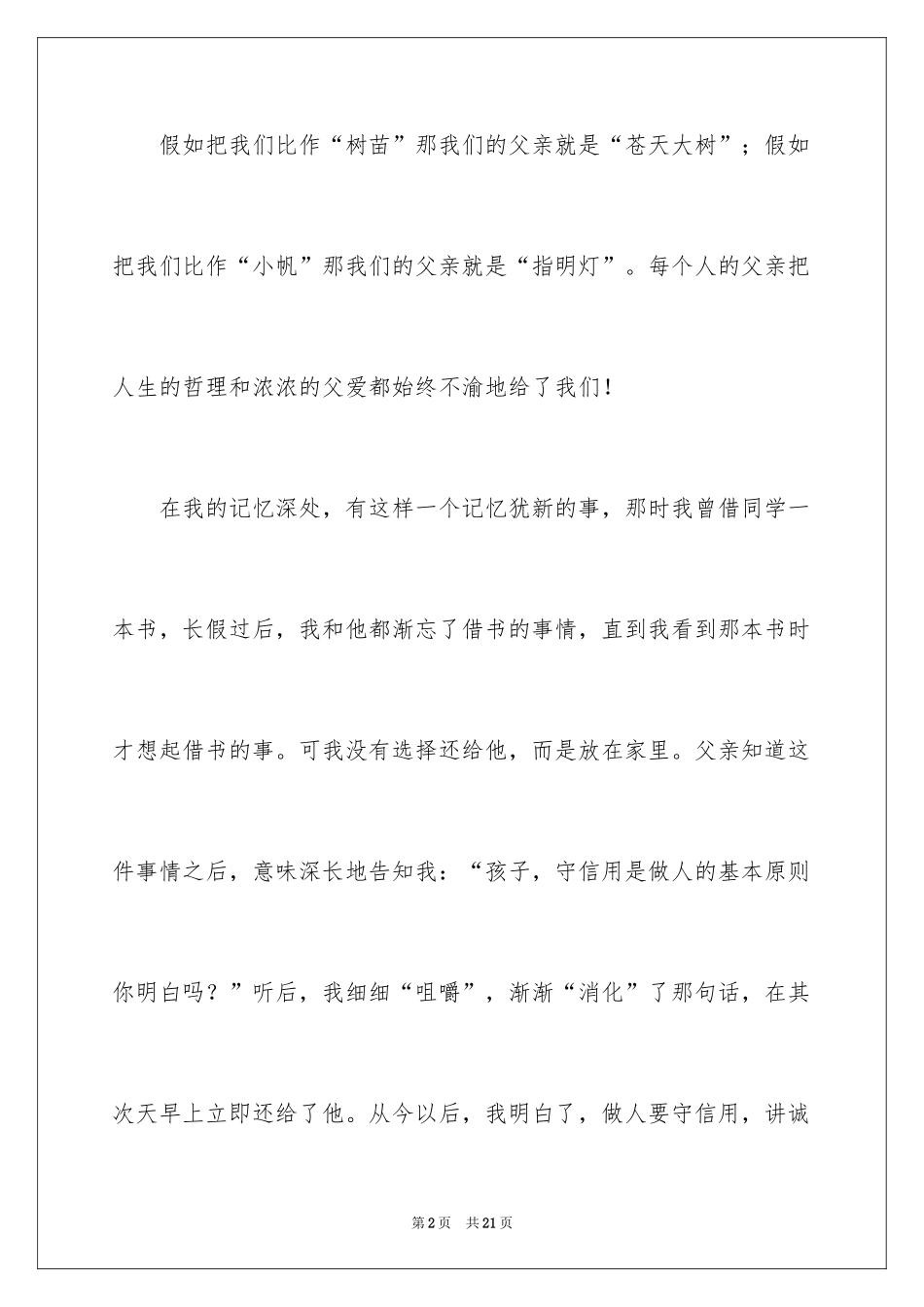 假如把我们比作“树苗”那我们的父亲就是“苍天大树”；假如把我们比作“小帆”那我们的父亲就是“指明灯”。每个人的父亲把人生的哲理和浓浓的父爱都始终不渝地给了我们！

在我的记忆深处，有这样一个记忆犹新的事，那时我曾借同学一本书，长假过后，我和他都渐忘了借书的事情，直到我看到那本书时才想起借书的事。可我没有选择还给他，而是放在家里。父亲知道这件事情之后，意味深长地告知我：“孩子，守信用是做人的基本原则你明白吗？”听后，我细细“咀嚼”，渐渐“消化”了那句话，在其次天早上立即还给了他。从今以后，我明白了，做人要守信用，讲诚

第2页 共21页